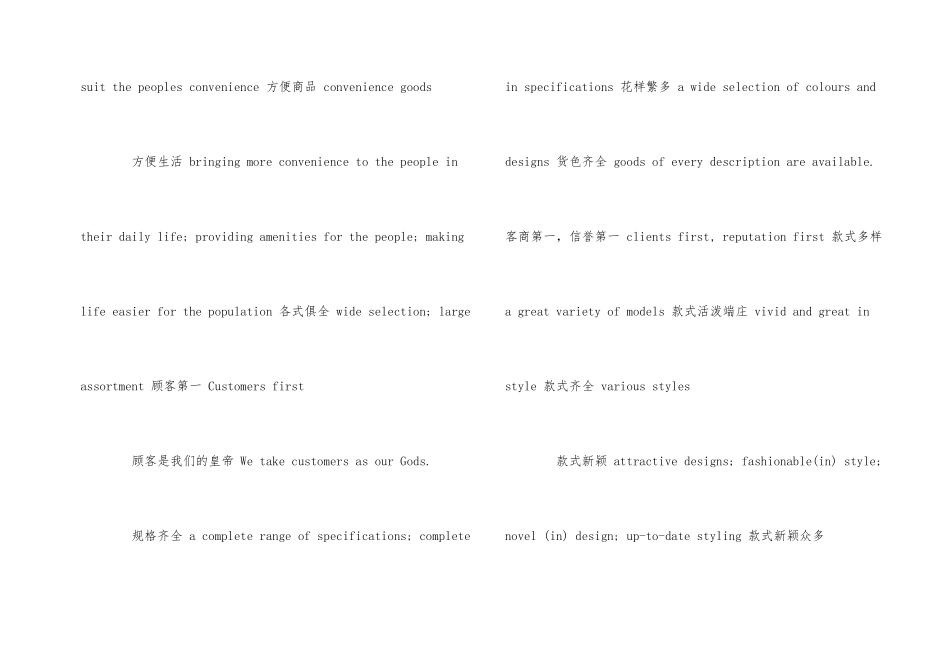 suit the peoples convenience 方便商品 convenience goods

方便生活 bringing more convenience to the people in their daily life; providing amenities for the people; making life easier for the population 各式俱全 wide selection; large assortment 顾客第一 Customers first

顾客是我们的皇帝 We take customers as our Gods.

规格齐全 a complete range of specifications; complete in specifications 花样繁多 a wide selection of colours and designs 货色齐全 goods of every description are available. 客商第一，信誉第一 clients first, reputation first 款式多样 a great variety of models 款式活泼端庄 vivid and great in style 款式齐全 various styles

款式新颖 attractive designs; fashionable(in) style; novel (in) design; up-to-date styling 款式新颖众多